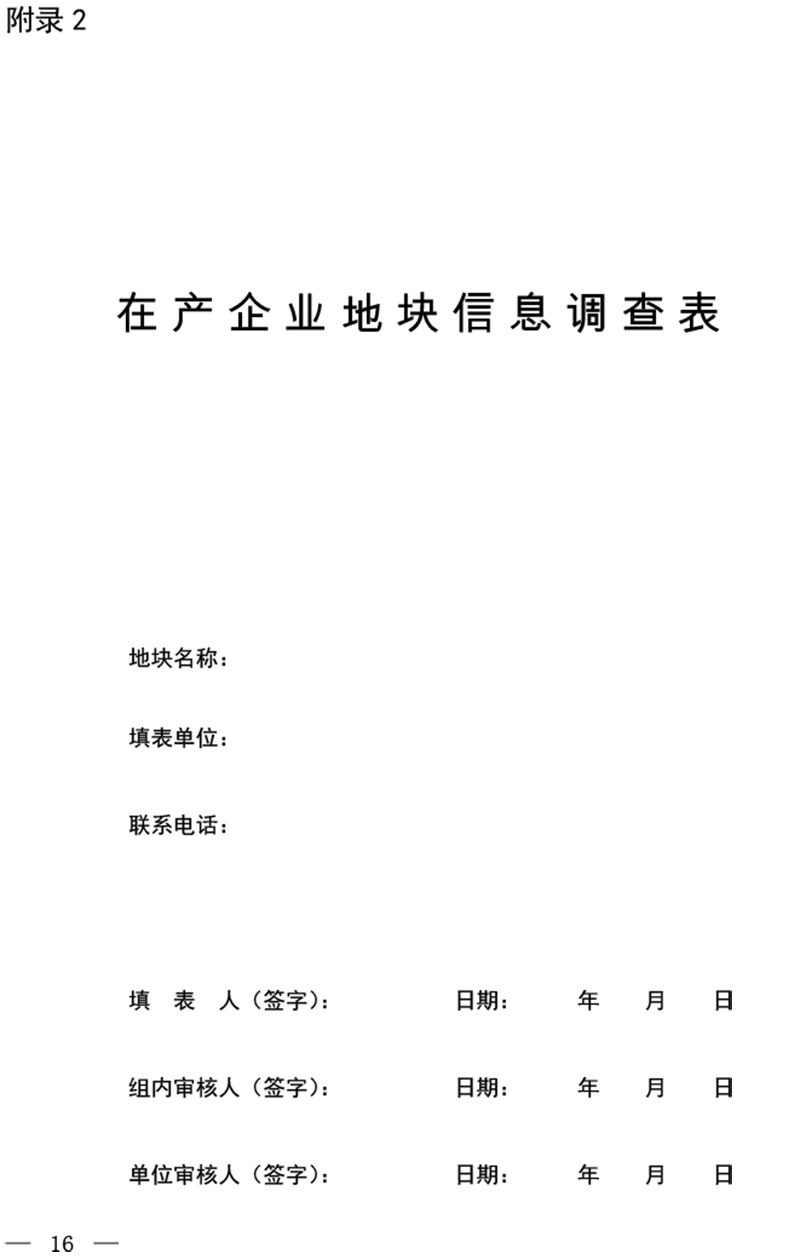 附录 2

在产企业地块信息调查表

地块名称：

填表单位：

联系电话：

填　表　人（签字）：　　　　日期：　　年　　月　　日

组内审核人（签字）：　　　　日期：　　年　　月　　日

单位审核人（签字）：　　　　日期：　　年　　月　　日

— 16 —